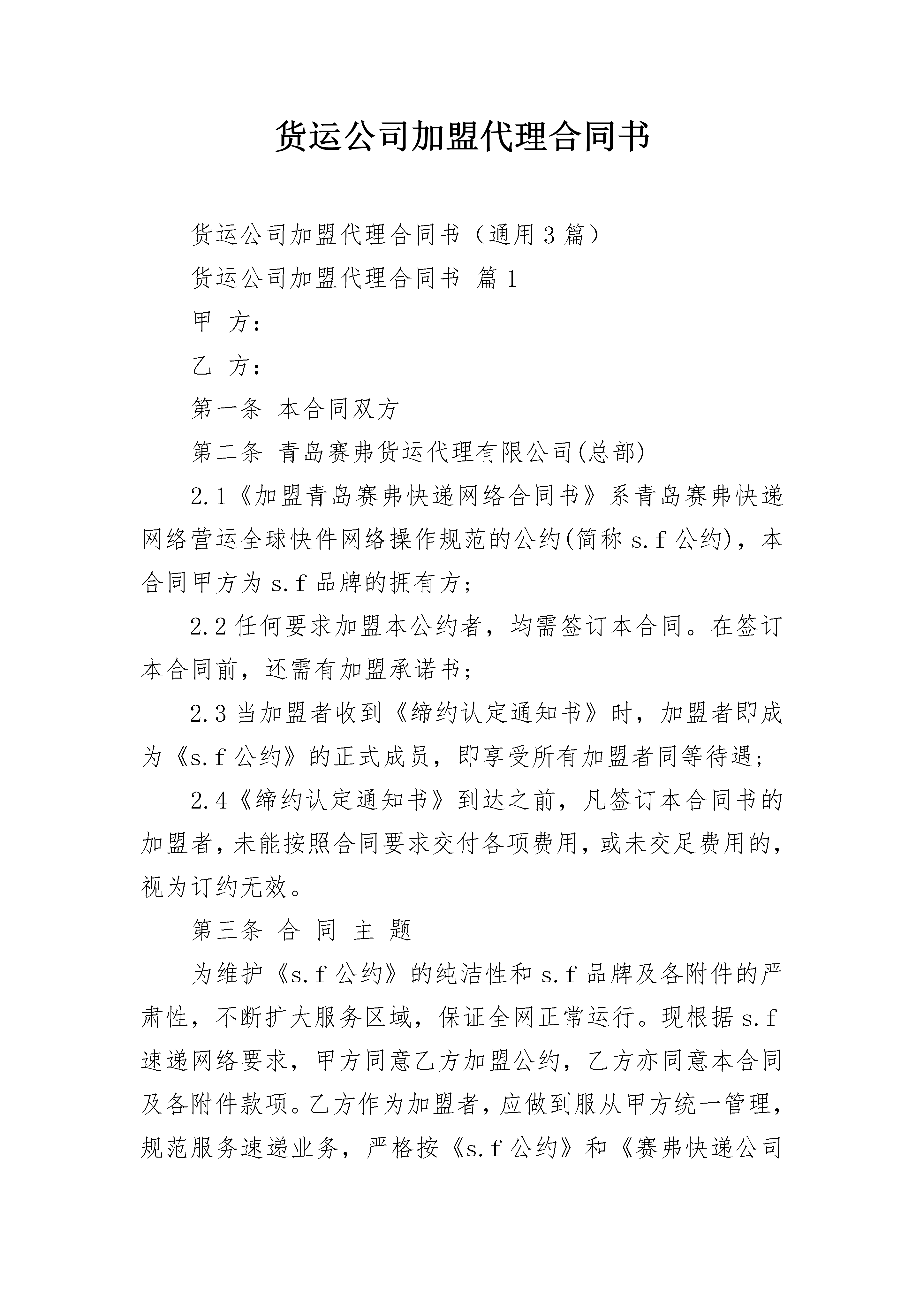 货运公司加盟代理合同书

货运公司加盟代理合同书（通用3篇）

货运公司加盟代理合同书 篇1

甲 方：

乙 方：

第一条 本合同双方

第二条 青岛赛弗货运代理有限公司(总部)

2.1《加盟青岛赛弗快递网络合同书》系青岛赛弗快递网络营运全球快件网络操作规范的公约(简称s.f公约)，本合同甲方为s.f品牌的拥有方；

2.2任何要求加盟本公约者，均需签订本合同。在签订本合同前，还需有加盟承诺书；

2.3当加盟者收到《缔约认定通知书》时，加盟者即成为《s.f公约》的正式成员，即享受所有加盟者同等待遇；

2.4《缔约认定通知书》到达之前，凡签订本合同书的加盟者，未能按照合同要求交付各项费用，或未交足费用的，视为订约无效。

第三条 合 同 主 题

为维护《s.f公约》的纯洁性和s.f品牌及各附件的严肃性，不断扩大服务区域，保证全网正常运行。现根据s.f速递网络要求，甲方同意乙方加盟公约，乙方亦同意本合同及各附件款项。乙方作为加盟者，应做到服从甲方统一管理，规范服务速递业务，严格按《s.f公约》和《赛弗快递公司